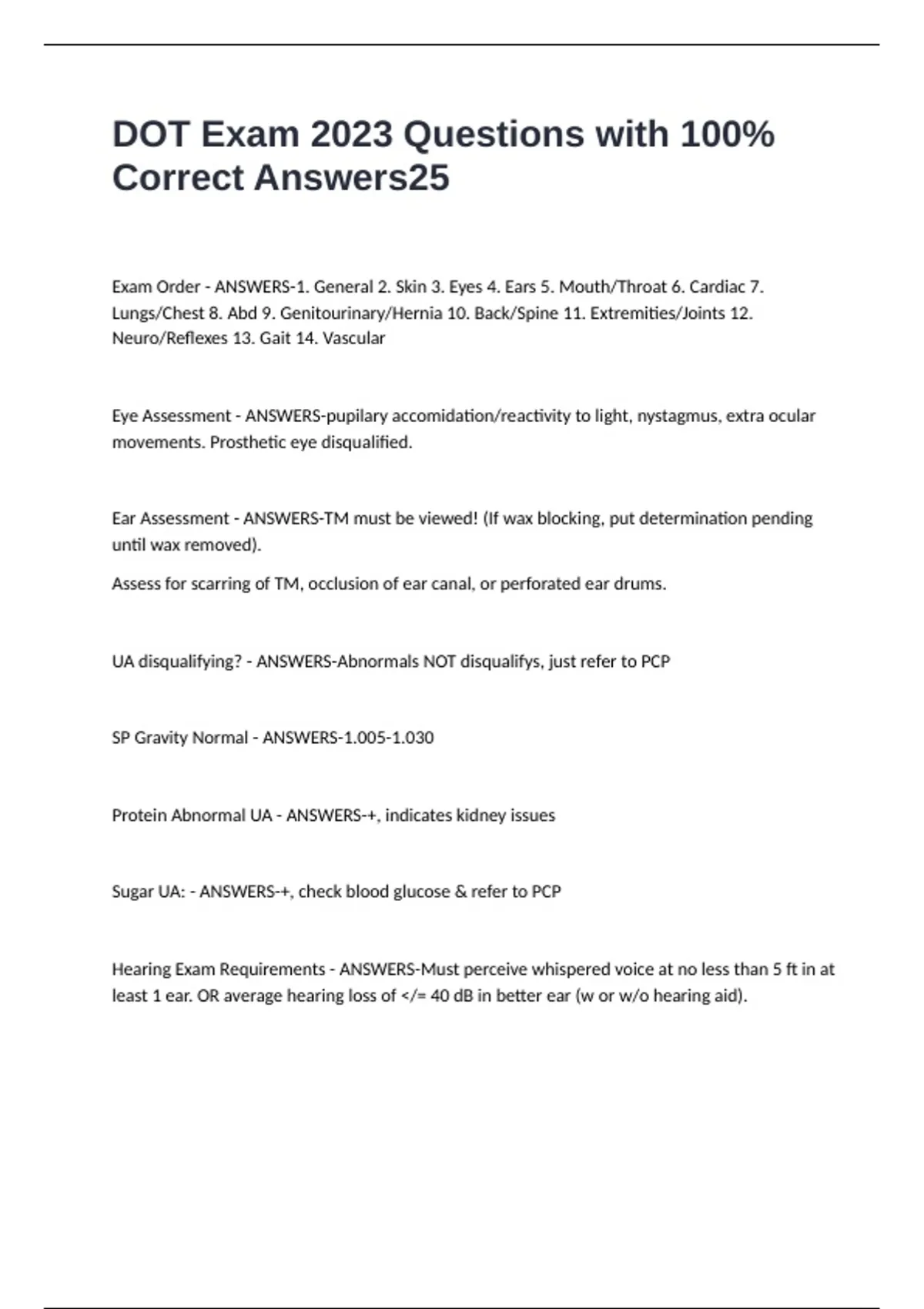 DOT Exam 2023 Questions with 100% Correct Answers25

Exam Order - ANSWERS-1. General 2. Skin 3. Eyes 4. Ears 5. Mouth/Throat 6. Cardiac 7. Lungs/Chest 8. Abd 9. Genitourinary/Hernia 10. Back/Spine 11. Extremities/Joints 12. Neuro/Reflexes 13. Gait 14. Vascular

Eye Assessment - ANSWERS-pupilary accomidation/reactivity to light, nystagmus, extra ocular movements. Prosthetic eye disqualified.

Ear Assessment - ANSWERS-TM must be viewed! (If wax blocking, put determination pending until wax removed).

Assess for scarring of TM, occlusion of ear canal, or perforated ear drums.

UA disqualifying? - ANSWERS-Abnormals NOT disqualifys, just refer to PCP

SP Gravity Normal - ANSWERS-1.005-1.030

Protein Abnormal UA - ANSWERS-+, indicates kidney issues

Sugar UA: - ANSWERS-+, check blood glucose & refer to PCP

Hearing Exam Requirements - ANSWERS-Must perceive whispered voice at no less than 5 ft in at least 1 ear. OR average hearing loss of </= 40 dB in better ear (w or w/o hearing aid).